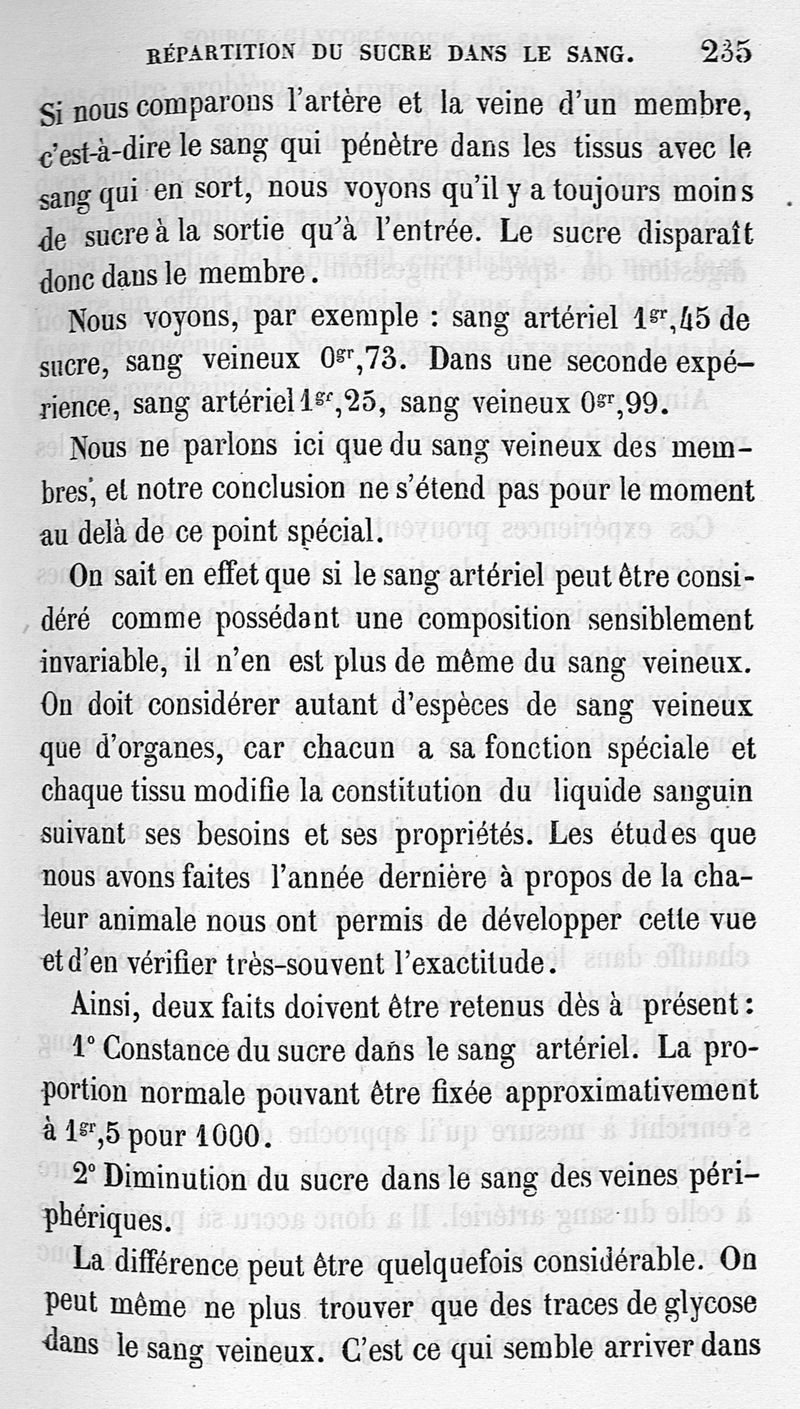 RÉPARTITION DU SUCRE DANS LE SANG. 235

Si nous comparons l'artère et la veine d'un membre, c'est-à-dire le sang qui pénètre dans les tissus avec le sang qui en sort, nous voyons qu'il y a toujours moins de sucre à la sortie qu'à l'entrée. Le sucre disparaît donc dans le membre.

Nous voyons, par exemple : sang artériel $1^{gr},45$ de sucre, sang veineux $0^{gr},73$. Dans une seconde expérience, sang artériel $1^{gr},25$, sang veineux $0^{gr},99$.

Nous ne parlons ici que du sang veineux des membres, et notre conclusion ne s'étend pas pour le moment au delà de ce point spécial.

On sait en effet que si le sang artériel peut être considéré comme possédant une composition sensiblement invariable, il n'en est plus de même du sang veineux. On doit considérer autant d'espèces de sang veineux que d'organes, car chacun a sa fonction spéciale et chaque tissu modifie la constitution du liquide sanguin suivant ses besoins et ses propriétés. Les études que nous avons faites l'année dernière à propos de la chaleur animale nous ont permis de développer cette vue et d'en vérifier très-souvent l'exactitude.

Ainsi, deux faits doivent être retenus dès à présent :

1° Constance du sucre dans le sang artériel. La proportion normale pouvant être fixée approximativement à $1^{gr},5$ pour 1000.

2° Diminution du sucre dans le sang des veines périphériques.

La différence peut être quelquefois considérable. On peut même ne plus trouver que des traces de glycose dans le sang veineux. C'est ce qui semble arriver dans